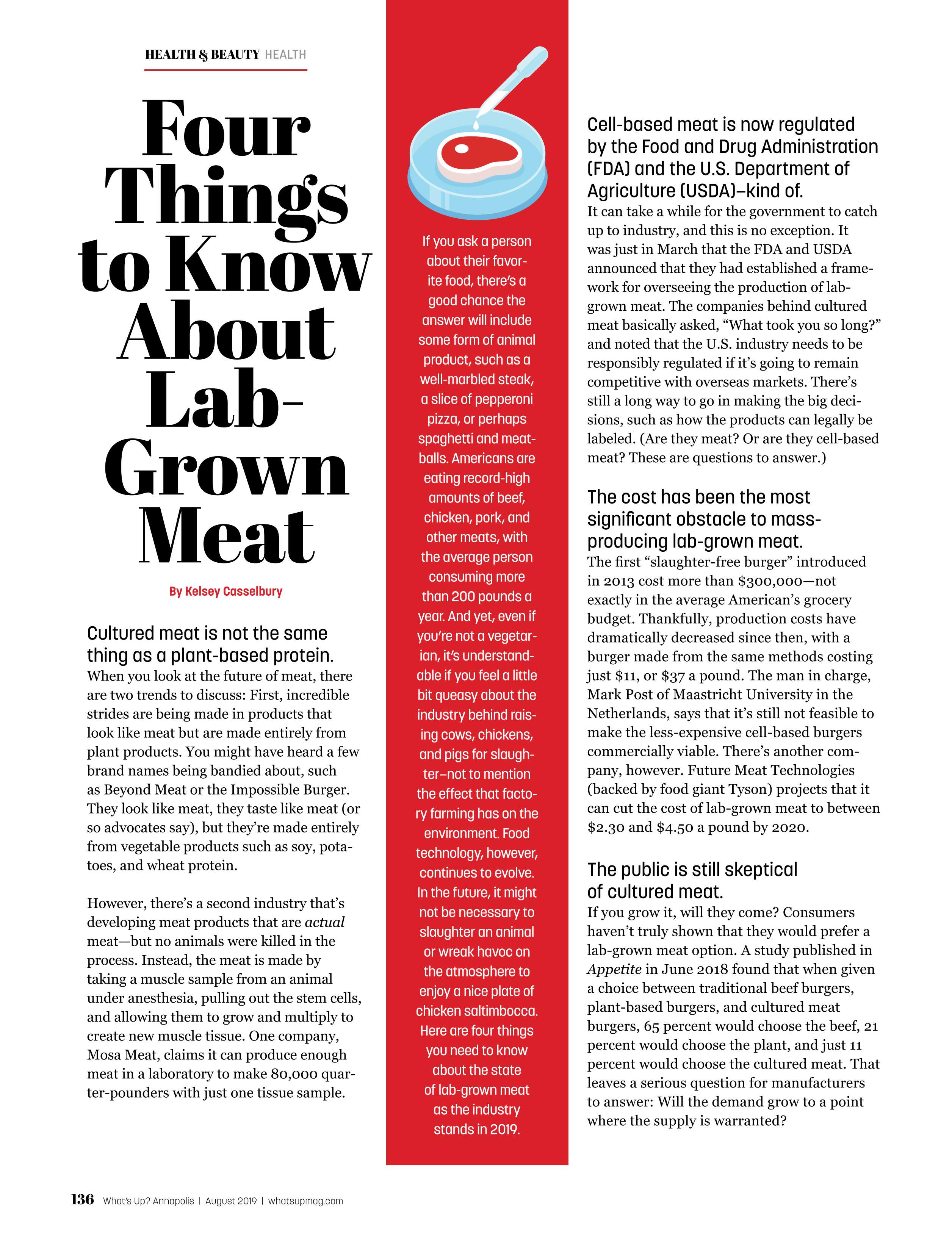 HEALTH & BEAUTY HEALTH

Four Things to Know About Lab-Grown Meat

By Kelsey Casselbury

Cultured meat is not the same thing as a plant-based protein.

When you look at the future of meat, there are two trends to discuss: First, incredible strides are being made in products that look like meat but are made entirely from plant products. You might have heard a few brand names being bandied about, such as Beyond Meat or the Impossible Burger. They look like meat, they taste like meat (or so advocates say), but they're made entirely from vegetable products such as soy, potatoes, and wheat protein.

However, there's a second industry that's developing meat products that are actual meat—but no animals were killed in the process. Instead, the meat is made by taking a muscle sample from an animal under anesthesia, pulling out the stem cells, and allowing them to grow and multiply to create new muscle tissue. One company, Mosa Meat, claims it can produce enough meat in a laboratory to make 80,000 quarter-pounders with just one tissue sample.

If you ask a person about their favorite food, there's a good chance the answer will include some form of animal product, such as a well-marbled steak, a slice of pepperoni pizza, or perhaps spaghetti and meatballs. Americans are eating record-high amounts of beef, chicken, pork, and other meats, with the average person consuming more than 200 pounds a year. And yet, even if you're not a vegetarian, it's understandable if you feel a little bit queasy about the industry behind raising cows, chickens, and pigs for slaughter–not to mention the effect that factory farming has on the environment. Food technology, however, continues to evolve. In the future, it might not be necessary to slaughter an animal or wreak havoc on the atmosphere to enjoy a nice plate of chicken saltimbocca. Here are four things you need to know about the state of lab-grown meat as the industry stands in 2019.

Cell-based meat is now regulated by the Food and Drug Administration (FDA) and the U.S. Department of Agriculture (USDA)–kind of.

It can take a while for the government to catch up to industry, and this is no exception. It was just in March that the FDA and USDA announced that they had established a framework for overseeing the production of lab-grown meat. The companies behind cultured meat basically asked, "What took you so long?" and noted that the U.S. industry needs to be responsibly regulated if it's going to remain competitive with overseas markets. There's still a long way to go in making the big decisions, such as how the products can legally be labeled. (Are they meat? Or are they cell-based meat? These are questions to answer.)

The cost has been the most significant obstacle to mass-producing lab-grown meat.

The first "slaughter-free burger" introduced in 2013 cost more than $300,000—not exactly in the average American's grocery budget. Thankfully, production costs have dramatically decreased since then, with a burger made from the same methods costing just $11, or $37 a pound. The man in charge, Mark Post of Maastricht University in the Netherlands, says that it's still not feasible to make the less-expensive cell-based burgers commercially viable. There's another company, however. Future Meat Technologies (backed by food giant Tyson) projects that it can cut the cost of lab-grown meat to between $2.30 and $4.50 a pound by 2020.

The public is still skeptical of cultured meat.

If you grow it, will they come? Consumers haven't truly shown that they would prefer a lab-grown meat option. A study published in Appetite in June 2018 found that when given a choice between traditional beef burgers, plant-based burgers, and cultured meat burgers, 65 percent would choose the beef, 21 percent would choose the plant, and just 11 percent would choose the cultured meat. That leaves a serious question for manufacturers to answer: Will the demand grow to a point where the supply is warranted?

136 What's Up? Annapolis | August 2019 | whatsupmag.com